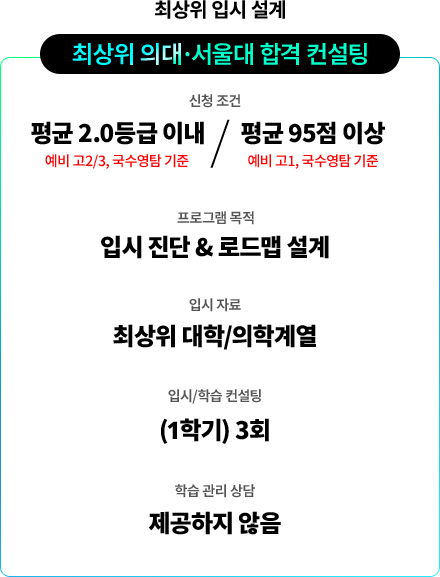 최상위 입시 설계

최상위 의대·서울대 합격 컨설팅

신청 조건

평균 2.0등급 이내
예비 고2/3, 국수영탐 기준

/

평균 95점 이상
예비 고1, 국수영탐 기준

프로그램 목적

입시 진단 & 로드맵 설계

입시 자료

최상위 대학/의학계열

입시/학습 컨설팅

(1학기) 3회

학습 관리 상담

제공하지 않음